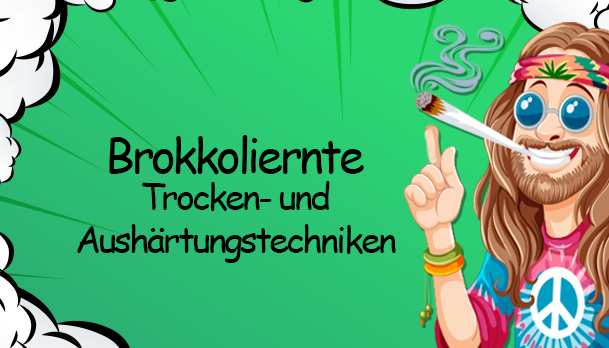 Brokkoliernte
Trocken- und Aushärtungstechniken